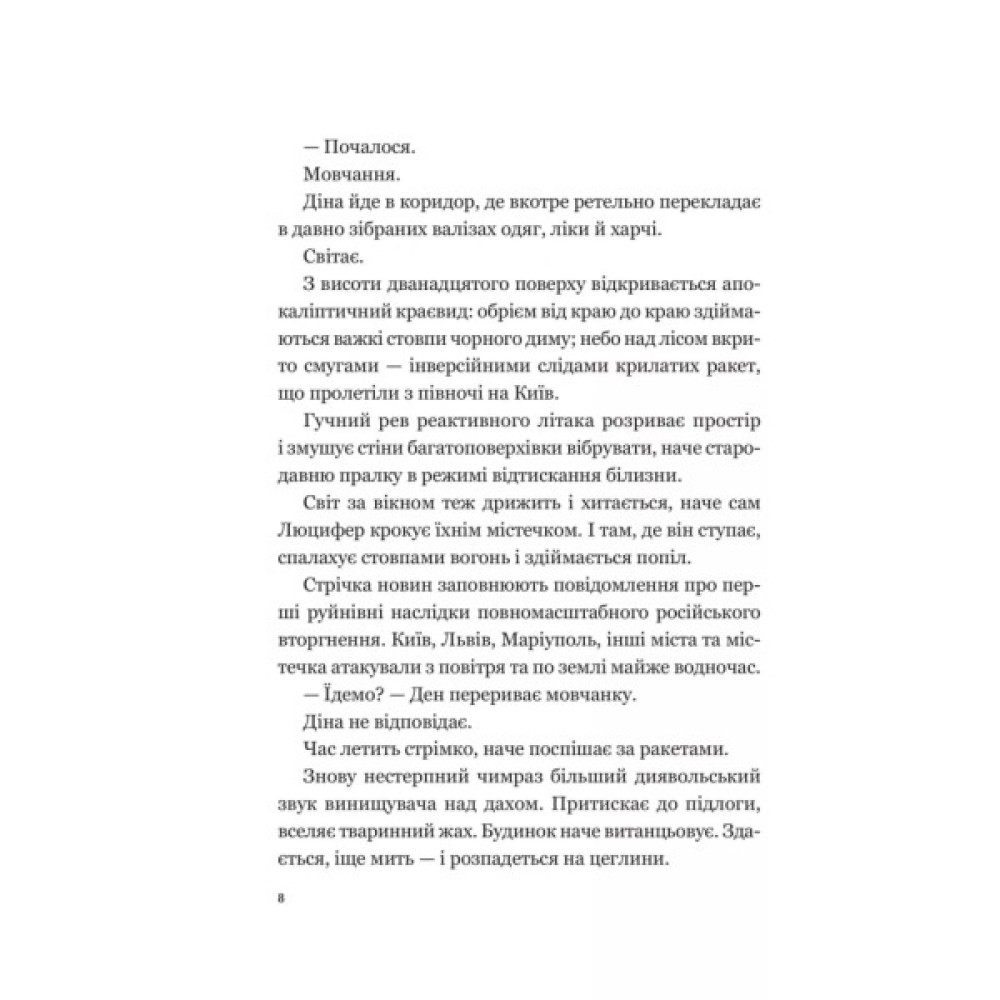 — Почалося.

Мовчання.

Діна йде в коридор, де вкотре ретельно перекладає в давно зібраних валізах одяг, ліки й харчі.

Світає.

З висоти дванадцятого поверху відкривається апокаліптичний краєвид: обрієм від краю до краю здіймаються важкі стовпи чорного диму; небо над лісом вкрито смугами — інверсійними слідами крилатих ракет, що пролетіли з півночі на Київ.

Гучний рев реактивного літака розриває простір і змушує стіни багатоповерхівки вібрувати, наче стародавню пралку в режимі відтискання білизни.

Світ за вікном теж дрижить і хитається, наче сам Люцифер крокує їхнім містечком. І там, де він ступає, спалахує стовпами вогонь і здіймається попіл.

Стрічка новин заповнюють повідомлення про перші руйнівні наслідки повномасштабного російського вторгнення. Київ, Львів, Маріуполь, інші міста та містечка атакували з повітря та по землі майже водночас.

— Їдемо? — Ден перериває мовчанку.

Діна не відповідає.

Час летить стрімко, наче поспішає за ракетами.

Знову нестерпний чимраз більший диявольський звук винищувача над дахом. Притискає до підлоги, вселяє тваринний жах. Будинок наче витанцьовує. Здається, іще мить — і розпадеться на цеглини.

8